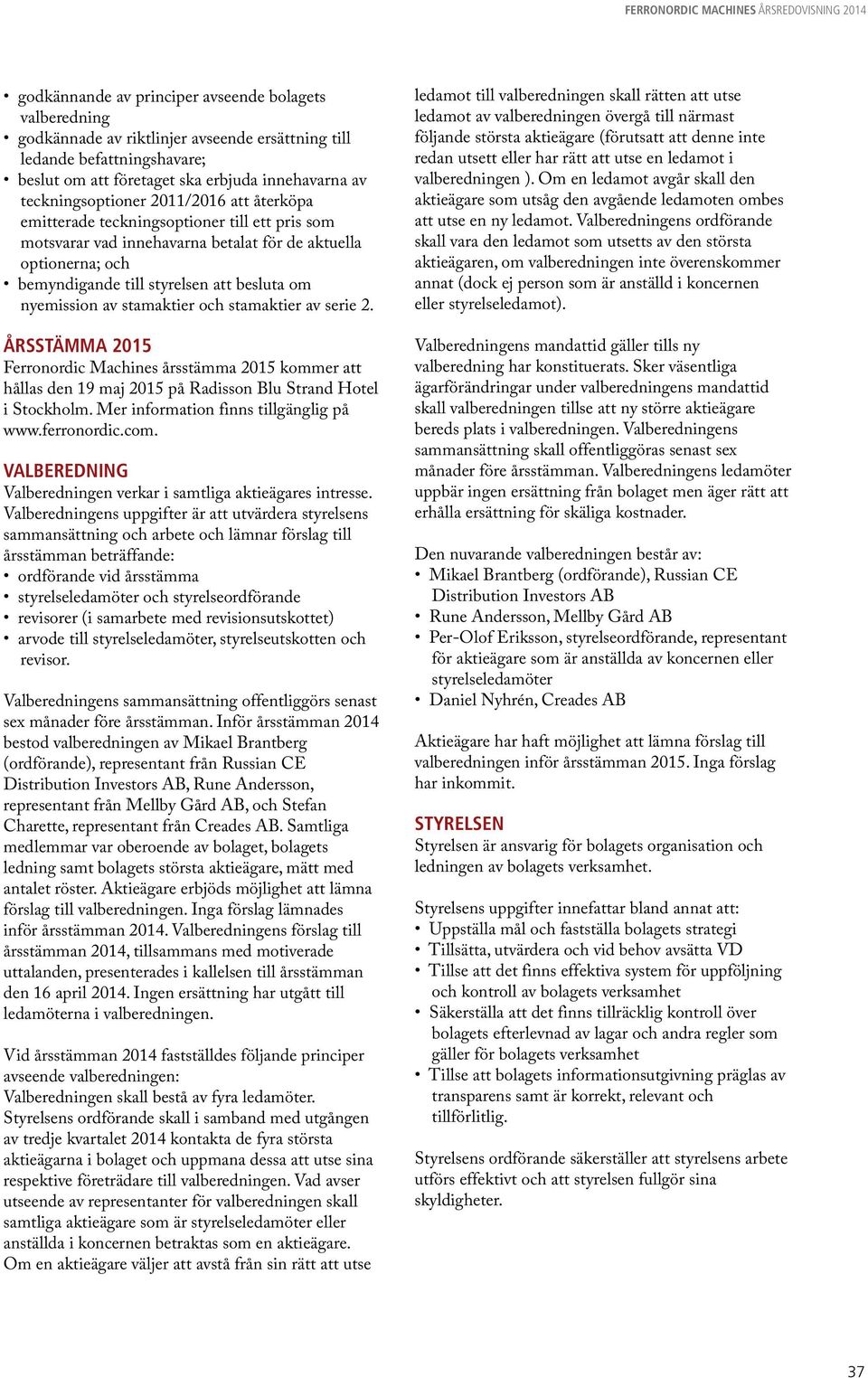 FERRONORDIC MACHINES ÅRSREDOVISNING 2014

• godkännande av principer avseende bolagets valberedning
• godkännade av riktlinjer avseende ersättning till ledande befattningshavare;
• beslut om att företaget ska erbjuda innehavarna av teckningsoptioner 2011/2016 att återköpa emitterade teckningsoptioner till ett pris som motsvarar vad innehavarna betalat för de aktuella optionerna; och
• bemyndigande till styrelsen att besluta om nyemission av stamaktier och stamaktier av serie 2.

ÅRSSTÄMMA 2015
Ferronordic Machines årsstämma 2015 kommer att hållas den 19 maj 2015 på Radisson Blu Strand Hotel i Stockholm. Mer information finns tillgänglig på www.ferronordic.com.

VALBEREDNING
Valberedningen verkar i samtliga aktieägares intresse. Valberedningens uppgifter är att utvärdera styrelsens sammansättning och arbete och lämnar förslag till årsstämman beträffande:
• ordförande vid årsstämma
• styrelseledamöter och styrelseordförande
• revisorer (i samarbete med revisionsutskottet)
• arvode till styrelseledamöter, styrelseutskotten och revisor.

Valberedningens sammansättning offentliggörs senast sex månader före årsstämman. Inför årsstämman 2014 bestod valberedningen av Mikael Brantberg (ordförande), representant från Russian CE Distribution Investors AB, Rune Andersson, representant från Mellby Gård AB, och Stefan Charette, representant från Creades AB. Samtliga medlemmar var oberoende av bolaget, bolagets ledning samt bolagets största aktieägare, mätt med antalet röster. Aktieägare erbjöds möjlighet att lämna förslag till valberedningen. Inga förslag lämnades inför årsstämman 2014. Valberedningens förslag till årsstämman 2014, tillsammans med motiverade uttalanden, presenterades i kallelsen till årsstämman den 16 april 2014. Ingen ersättning har utgått till ledamöterna i valberedningen.

Vid årsstämman 2014 fastställdes följande principer avseende valberedningen:
Valberedningen skall bestå av fyra ledamöter. Styrelsens ordförande skall i samband med utgången av tredje kvartalet 2014 kontakta de fyra största aktieägarna i bolaget och uppmana dessa att utse sina respektive företrädare till valberedningen. Vad avser utseende av representanter för valberedningen skall samtliga aktieägare som är styrelseledamöter eller anställda i koncernen betraktas som en aktieägare. Om en aktieägare väljer att avstå från sin rätt att utse ledamot till valberedningen skall rätten att utse ledamot av valberedningen övergå till närmast följande största aktieägare (förutsatt att denne inte redan utsett eller har rätt att utse en ledamot i valberedningen ). Om en ledamot avgår skall den aktieägare som utsåg den avgående ledamoten ombes att utse en ny ledamot. Valberedningens ordförande skall vara den ledamot som utsetts av den största aktieägaren, om valberedningen inte överenskommer annat (dock ej person som är anställd i koncernen eller styrelseledamot).

Valberedningens mandattid gäller tills ny valberedning har konstituerats. Sker väsentliga ägarförändringar under valberedningens mandattid skall valberedningen tillse att ny större aktieägare bereds plats i valberedningen. Valberedningens sammansättning skall offentliggöras senast sex månader före årsstämman. Valberedningens ledamöter uppbär ingen ersättning från bolaget men äger rätt att erhålla ersättning för skäliga kostnader.

Den nuvarande valberedningen består av:
• Mikael Brantberg (ordförande), Russian CE Distribution Investors AB
• Rune Andersson, Mellby Gård AB
• Per-Olof Eriksson, styrelseordförande, representant för aktieägare som är anställda av koncernen eller styrelseledamöter
• Daniel Nyhrén, Creades AB

Aktieägare har haft möjlighet att lämna förslag till valberedningen inför årsstämman 2015. Inga förslag har inkommit.

STYRELSEN
Styrelsen är ansvarig för bolagets organisation och ledningen av bolagets verksamhet.

Styrelsens uppgifter innefattar bland annat att:
• Uppställa mål och fastställa bolagets strategi
• Tillsätta, utvärdera och vid behov avsätta VD
• Tillse att det finns effektiva system för uppföljning och kontroll av bolagets verksamhet
• Säkerställa att det finns tillräcklig kontroll över bolagets efterlevnad av lagar och andra regler som gäller för bolagets verksamhet
• Tillse att bolagets informationsutgivning präglas av transparens samt är korrekt, relevant och tillförlitlig.

Styrelsens ordförande säkerställer att styrelsens arbete utförs effektivt och att styrelsen fullgör sina skyldigheter.

37